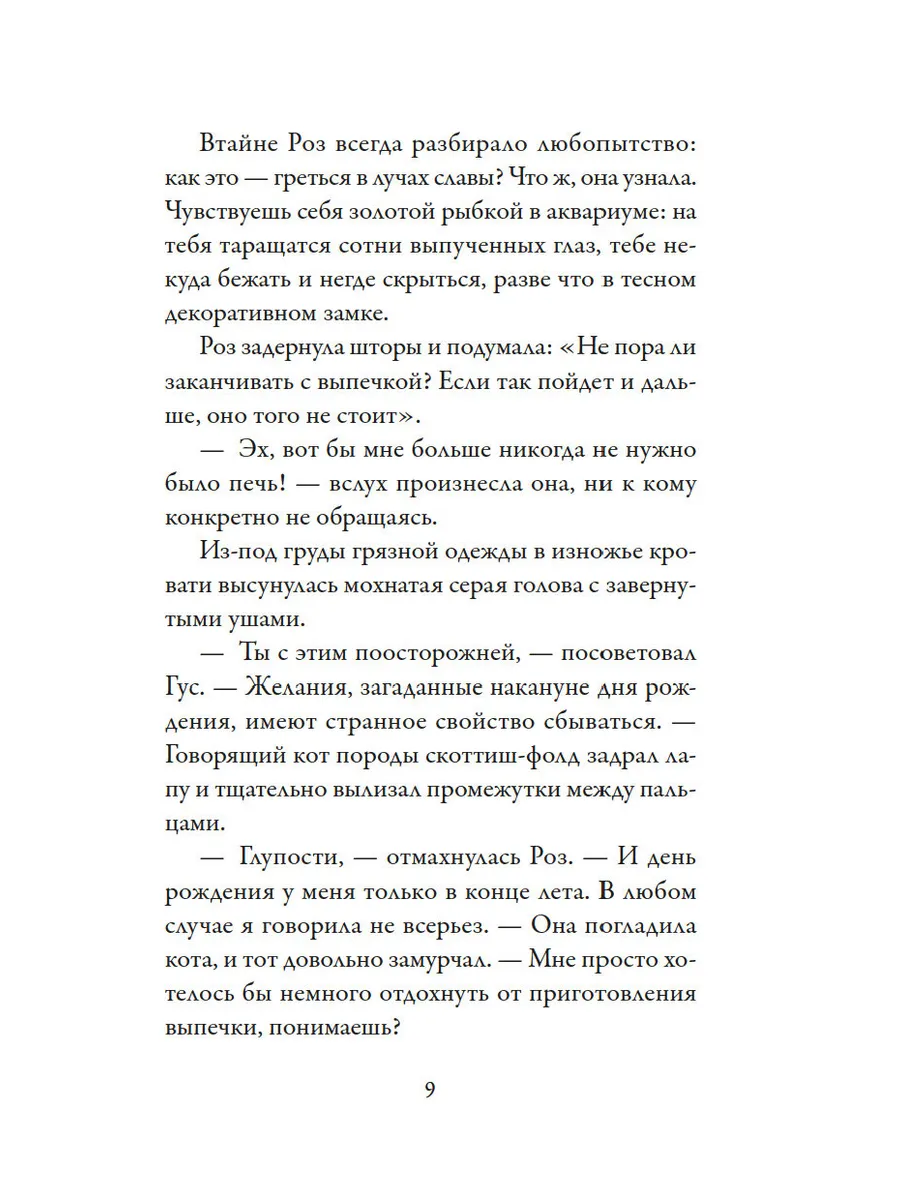 Втайне Роз всегда разбирало любопытство: как это — греться в лучах славы? Что ж, она узнала. Чувствуешь себя золотой рыбкой в аквариуме: на тебя таращатся сотни выпученных глаз, тебе некуда бежать и негде скрыться, разве что в тесном декоративном замке.

Роз задернула шторы и подумала: «Не пора ли заканчивать с выпечкой? Если так пойдет и дальше, оно того не стоит».

— Эх, вот бы мне больше никогда не нужно было печь! — вслух произнесла она, ни к кому конкретно не обращаясь.

Из-под груды грязной одежды в изножье кровати высунулась мохнатая серая голова с завернутыми ушами.

— Ты с этим поосторожней, — посоветовал Гус. — Желания, загаданные накануне дня рождения, имеют странное свойство сбываться. — Говорящий кот породы скоттиш-фолд задрал лапу и тщательно вылизал промежутки между пальцами.

— Глупости, — отмахнулась Роз. — И день рождения у меня только в конце лета. В любом случае я говорила не всерьез. — Она погладила кота, и тот довольно замурчал. — Мне просто хотелось бы немного отдохнуть от приготовления выпечки, понимаешь?

9